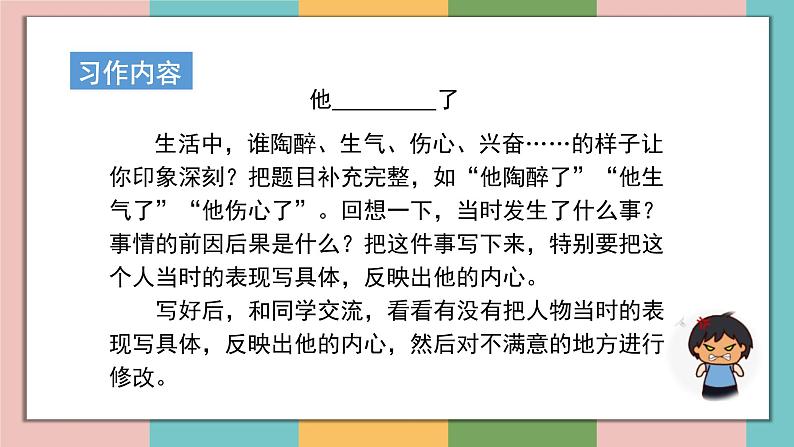 习作内容

他________了

生活中，谁陶醉、生气、伤心、兴奋……的样子让你印象深刻？把题目补充完整，如“他陶醉了”“他生气了”“他伤心了”。回想一下，当时发生了什么事？事情的前因后果是什么？把这件事写下来，特别要把这个人当时的表现写具体，反映出他的内心。

写好后，和同学交流，看看有没有把人物当时的表现写具体，反映出他的内心，然后对不满意的地方进行修改。